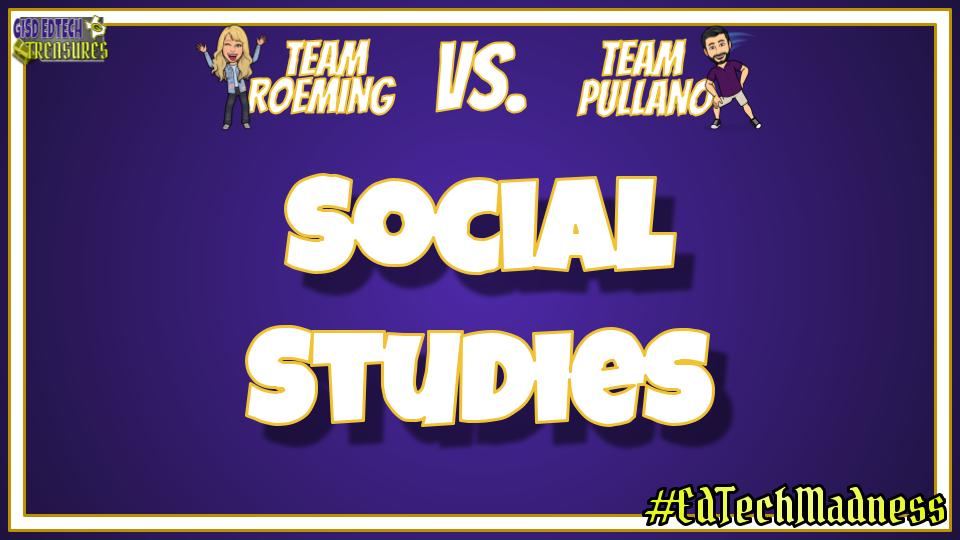 GISD EDTECH TREASURES

TEAM ROEMING VS. TEAM PULLANO

SOCIAL STUDIES

#EdTechMadness